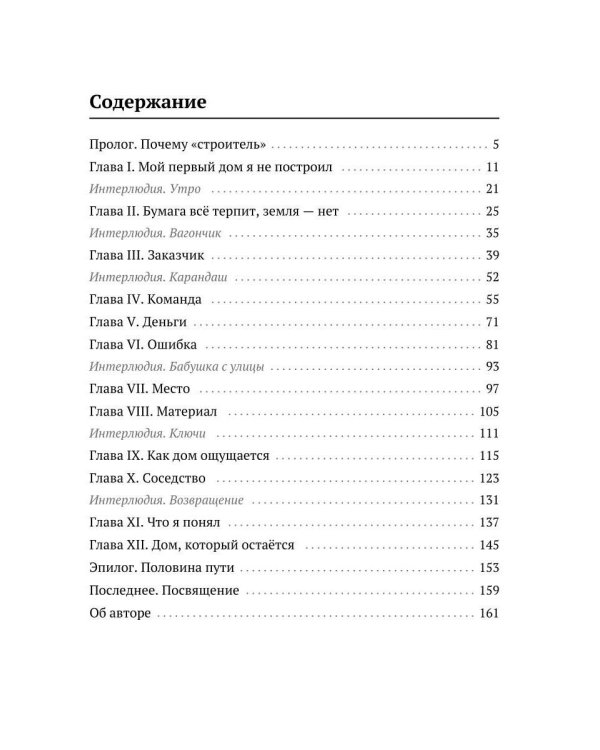 Содержание

Пролог. Почему «строитель» 5
Глава I. Мой первый дом я не построил 11
Интерлюдия. Утро 21
Глава II. Бумага всё терпит, земля — нет 25
Интерлюдия. Вагончик 35
Глава III. Заказчик 39
Интерлюдия. Карандаш 52
Глава IV. Команда 55
Глава V. Деньги 71
Глава VI. Ошибка 81
Интерлюдия. Бабушка с улицы 93
Глава VII. Место 97
Глава VIII. Материал 105
Интерлюдия. Ключи 111
Глава IX. Как дом ощущается 115
Глава X. Соседство 123
Интерлюдия. Возвращение 131
Глава XI. Что я понял 137
Глава XII. Дом, который остаётся 145
Эпилог. Половина пути 153
Последнее. Посвящение 159
Об авторе 161